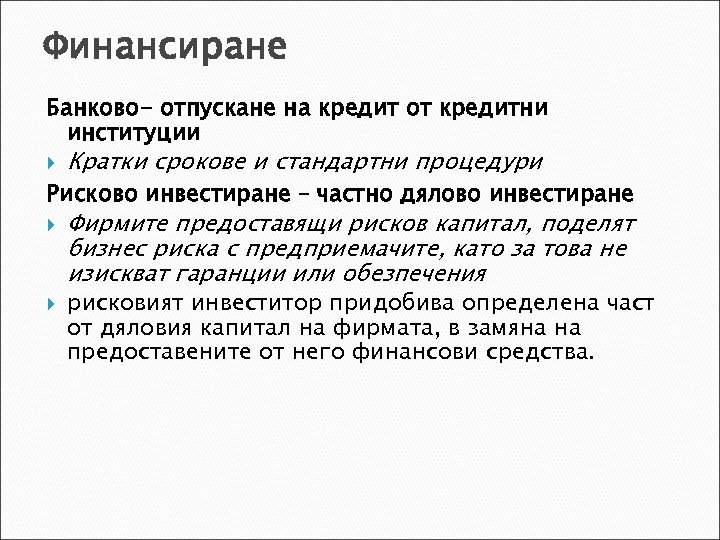 Финансиране

Банково- отпускане на кредит от кредитни институции

Кратки срокове и стандартни процедури

Рисково инвестиране – частно дялово инвестиране

Фирмите предоставящи рисков капитал, поделят бизнес риска с предприемачите, като за това не изискват гаранции или обезпечения

рисковият инвеститор придобива определена част от дяловия капитал на фирмата, в замяна на предоставените от него финансови средства.